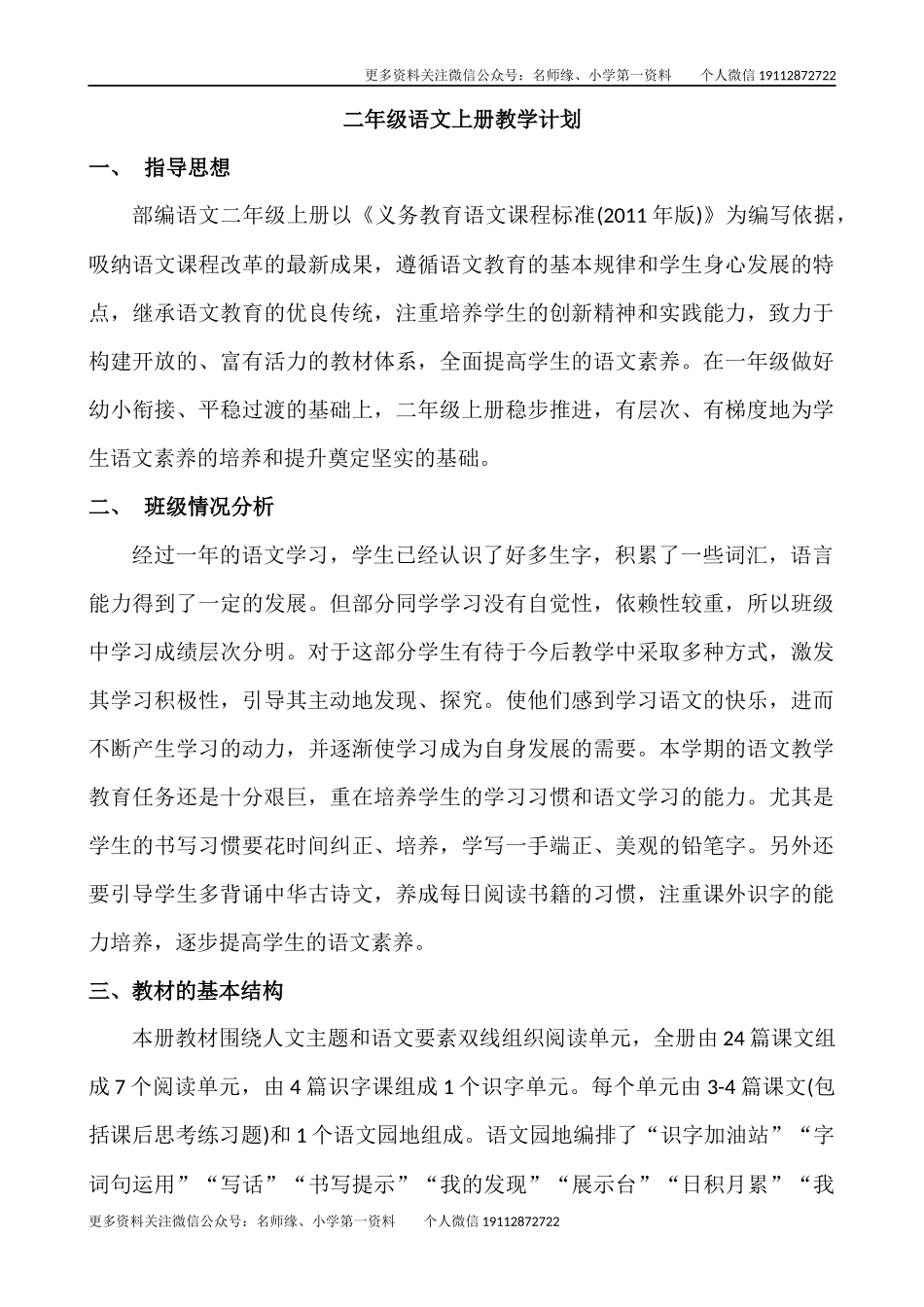 更多资料关注微信公众号：名师缘、小学第一资料　　个人微信 19112872722

二年级语文上册教学计划

一、　指导思想

部编语文二年级上册以《义务教育语文课程标准(2011 年版)》为编写依据，吸纳语文课程改革的最新成果，遵循语文教育的基本规律和学生身心发展的特点，继承语文教育的优良传统，注重培养学生的创新精神和实践能力，致力于构建开放的、富有活力的教材体系，全面提高学生的语文素养。在一年级做好幼小衔接、平稳过渡的基础上，二年级上册稳步推进，有层次、有梯度地为学生语文素养的培养和提升奠定坚实的基础。

二、　班级情况分析

经过一年的语文学习，学生已经认识了好多生字，积累了一些词汇，语言能力得到了一定的发展。但部分同学学习没有自觉性，依赖性较重，所以班级中学习成绩层次分明。对于这部分学生有待于今后教学中采取多种方式，激发其学习积极性，引导其主动地发现、探究。使他们感到学习语文的快乐，进而不断产生学习的动力，并逐渐使学习成为自身发展的需要。本学期的语文教学教育任务还是十分艰巨，重在培养学生的学习习惯和语文学习的能力。尤其是学生的书写习惯要花时间纠正、培养，学写一手端正、美观的铅笔字。另外还要引导学生多背诵中华古诗文，养成每日阅读书籍的习惯，注重课外识字的能力培养，逐步提高学生的语文素养。

三、教材的基本结构

本册教材围绕人文主题和语文要素双线组织阅读单元，全册由 24 篇课文组成 7 个阅读单元，由 4 篇识字课组成 1 个识字单元。每个单元由 3-4 篇课文(包括课后思考练习题)和 1 个语文园地组成。语文园地编排了“识字加油站”“字词句运用”“写话”“书写提示”“我的发现”“展示台”“日积月累”“我

更多资料关注微信公众号：名师缘、小学第一资料　　个人微信 19112872722